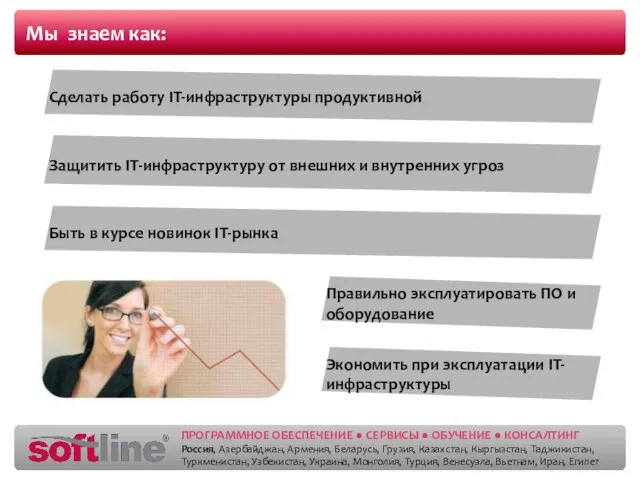 Мы знаем как:

Сделать работу IT-инфраструктуры продуктивной

Защитить IT-инфраструктуру от внешних и внутренних угроз

Быть в курсе новинок IT-рынка

Правильно эксплуатировать ПО и оборудование

Экономить при эксплуатации IT-инфраструктуры

softline®

ПРОГРАММНОЕ ОБЕСПЕЧЕНИЕ • СЕРВИСЫ • ОБУЧЕНИЕ • КОНСАЛТИНГ
Россия, Азербайджан, Армения, Беларусь, Грузия, Казахстан, Кыргызстан, Таджикистан, Туркменистан, Узбекистан, Украина, Монголия, Турция, Венесуэла, Вьетнам, Иран, Египет